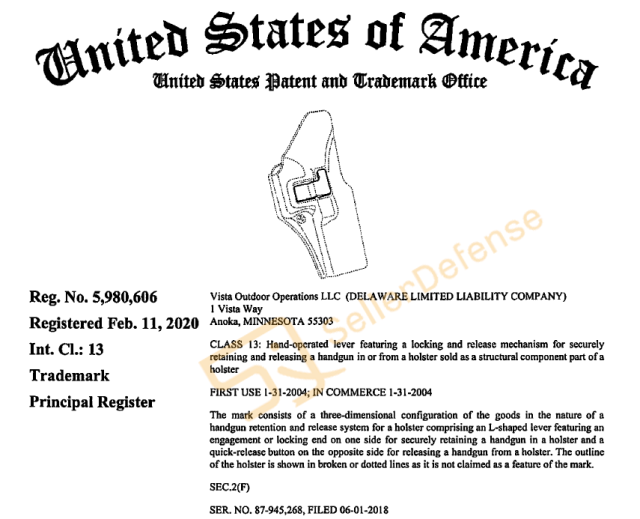 United States of America
United States Patent and Trademark Office

SellerDefense

Reg. No. 5,980,606
Registered Feb. 11, 2020
Int. Cl.: 13
Trademark
Principal Register

Vista Outdoor Operations LLC (DELAWARE LIMITED LIABILITY COMPANY)
1 Vista Way
Anoka, MINNESOTA 55303

CLASS 13: Hand-operated lever featuring a locking and release mechanism for securely retaining and releasing a handgun in or from a holster sold as a structural component part of a holster

FIRST USE 1-31-2004; IN COMMERCE 1-31-2004

The mark consists of a three-dimensional configuration of the goods in the nature of a handgun retention and release system for a holster comprising an L-shaped lever featuring an engagement or locking end on one side for securely retaining a handgun in a holster and a quick-release button on the opposite side for releasing a handgun from a holster. The outline of the holster is shown in broken or dotted lines as it is not claimed as a feature of the mark.

SEC.2(F)

SER. NO. 87-945,268, FILED 06-01-2018